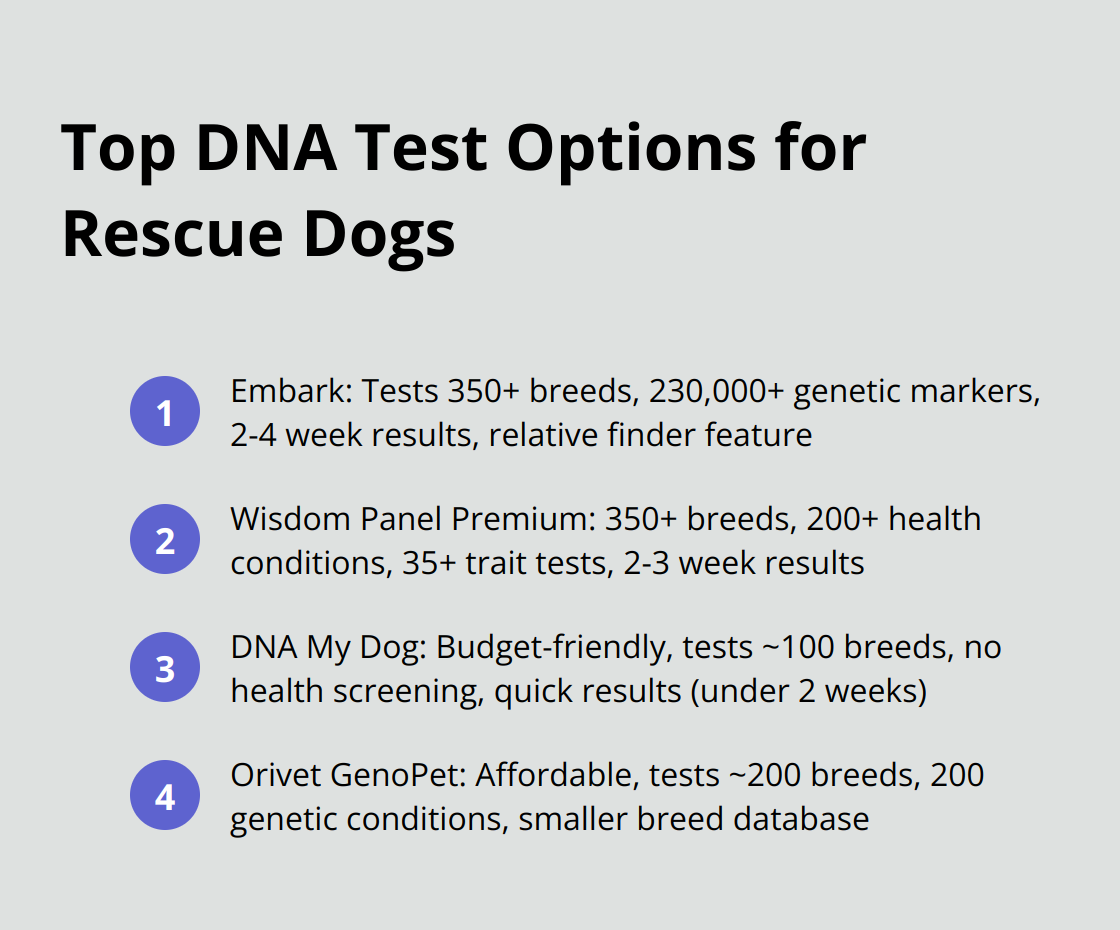 Top DNA Test Options for Rescue Dogs

1 Embark: Tests 350+ breeds, 230,000+ genetic markers, 2-4 week results, relative finder feature

2 Wisdom Panel Premium: 350+ breeds, 200+ health conditions, 35+ trait tests, 2-3 week results

3 DNA My Dog: Budget-friendly, tests ~100 breeds, no health screening, quick results (under 2 weeks)

4 Orivet GenoPet: Affordable, tests ~200 breeds, 200 genetic conditions, smaller breed database